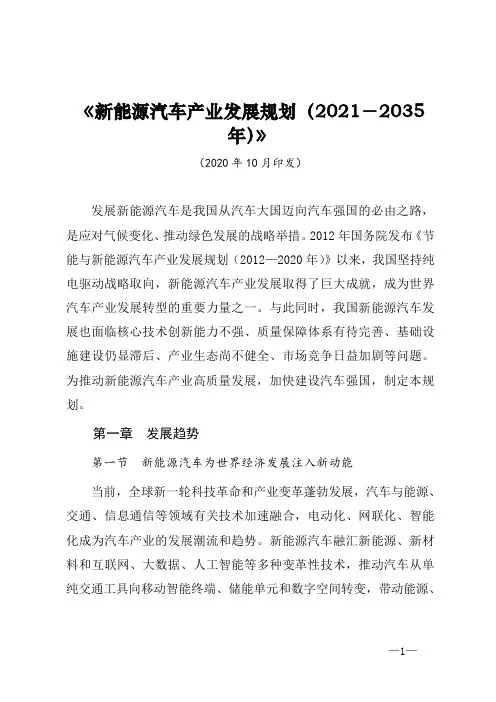 《新能源汽车产业发展规划（2021—2035年)》

（2020 年 10 月印发）

发展新能源汽车是我国从汽车大国迈向汽车强国的必由之路，是应对气候变化、推动绿色发展的战略举措。2012 年国务院发布《节能与新能源汽车产业发展规划（2012—2020 年）》以来，我国坚持纯电驱动战略取向，新能源汽车产业发展取得了巨大成就，成为世界汽车产业发展转型的重要力量之一。与此同时，我国新能源汽车发展也面临核心技术创新能力不强、质量保障体系有待完善、基础设施建设仍显滞后、产业生态尚不健全、市场竞争日益加剧等问题。为推动新能源汽车产业高质量发展，加快建设汽车强国，制定本规划。

第一章　发展趋势

第一节　新能源汽车为世界经济发展注入新动能

当前，全球新一轮科技革命和产业变革蓬勃发展，汽车与能源、交通、信息通信等领域有关技术加速融合，电动化、网联化、智能化成为汽车产业的发展潮流和趋势。新能源汽车融汇新能源、新材料和互联网、大数据、人工智能等多种变革性技术，推动汽车从单纯交通工具向移动智能终端、储能单元和数字空间转变，带动能源、

—1—